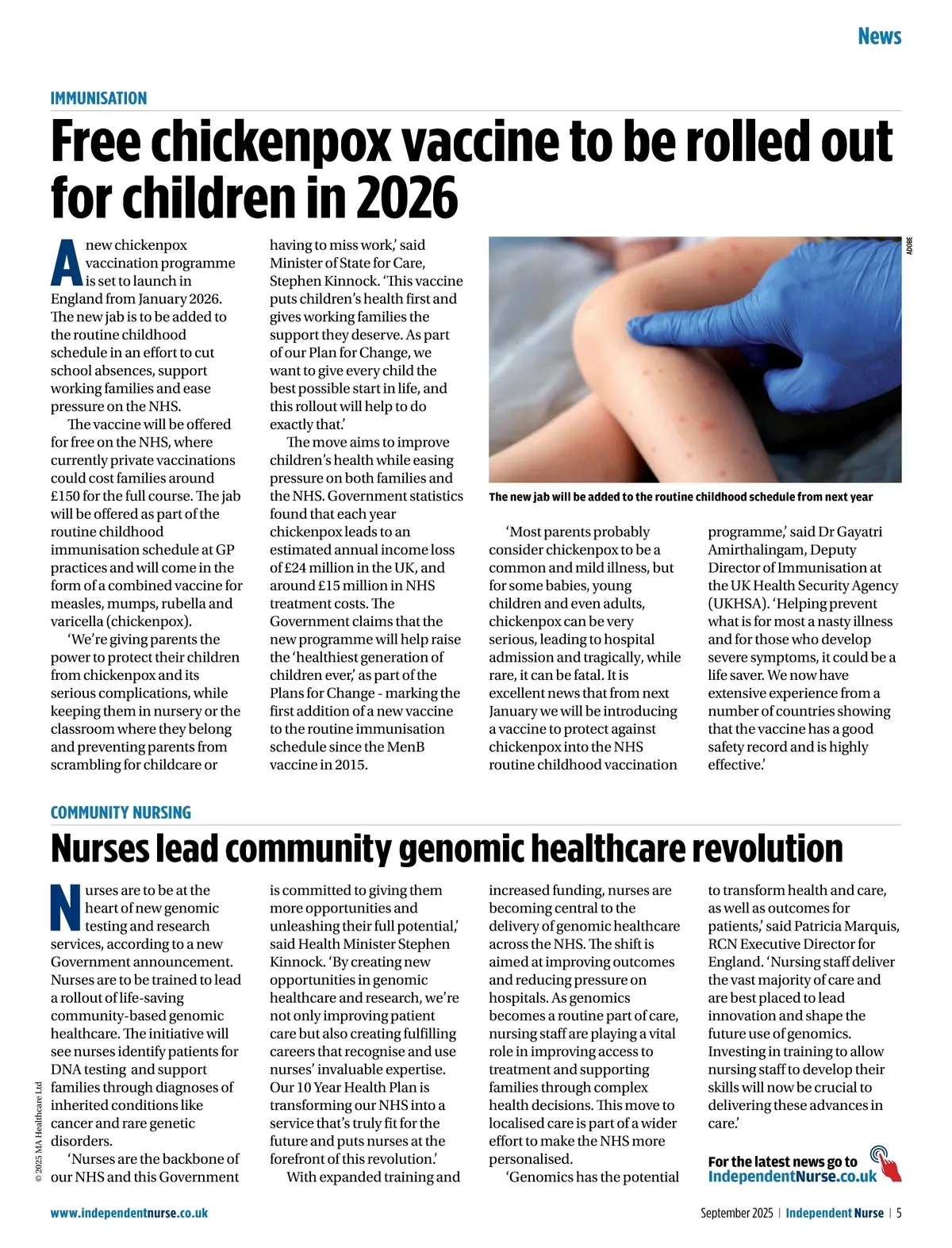 News

IMMUNISATION

Free chickenpox vaccine to be rolled out for children in 2026

A new chickenpox vaccination programme is set to launch in England from January 2026. The new jab is to be added to the routine childhood schedule in an effort to cut school absences, support working families and ease pressure on the NHS.

The vaccine will be offered for free on the NHS, where currently private vaccinations could cost families around £150 for the full course. The jab will be offered as part of the routine childhood immunisation schedule at GP practices and will come in the form of a combined vaccine for measles, mumps, rubella and varicella (chickenpox).

'We're giving parents the power to protect their children from chickenpox and its serious complications, while keeping them in nursery or the classroom where they belong and preventing parents from scrambling for childcare or having to miss work,' said Minister of State for Care, Stephen Kinnock. 'This vaccine puts children's health first and gives working families the support they deserve. As part of our Plan for Change, we want to give every child the best possible start in life, and this rollout will help to do exactly that.'

The move aims to improve children's health while easing pressure on both families and the NHS. Government statistics found that each year chickenpox leads to an estimated annual income loss of £24 million in the UK, and around £15 million in NHS treatment costs. The Government claims that the new programme will help raise the 'healthiest generation of children ever,' as part of the Plans for Change - marking the first addition of a new vaccine to the routine immunisation schedule since the MenB vaccine in 2015.

ADOBE

The new jab will be added to the routine childhood schedule from next year

'Most parents probably consider chickenpox to be a common and mild illness, but for some babies, young children and even adults, chickenpox can be very serious, leading to hospital admission and tragically, while rare, it can be fatal. It is excellent news that from next January we will be introducing a vaccine to protect against chickenpox into the NHS routine childhood vaccination programme,' said Dr Gayatri Amirthalingam, Deputy Director of Immunisation at the UK Health Security Agency (UKHSA). 'Helping prevent what is for most a nasty illness and for those who develop severe symptoms, it could be a life saver. We now have extensive experience from a number of countries showing that the vaccine has a good safety record and is highly effective.'

COMMUNITY NURSING

Nurses lead community genomic healthcare revolution

Nurses are to be at the heart of new genomic testing and research services, according to a new Government announcement. Nurses are to be trained to lead a rollout of life-saving community-based genomic healthcare. The initiative will see nurses identify patients for DNA testing and support families through diagnoses of inherited conditions like cancer and rare genetic disorders.

'Nurses are the backbone of our NHS and this Government is committed to giving them more opportunities and unleashing their full potential,' said Health Minister Stephen Kinnock. 'By creating new opportunities in genomic healthcare and research, we're not only improving patient care but also creating fulfilling careers that recognise and use nurses' invaluable expertise. Our 10 Year Health Plan is transforming our NHS into a service that's truly fit for the future and puts nurses at the forefront of this revolution.'

With expanded training and increased funding, nurses are becoming central to the delivery of genomic healthcare across the NHS. The shift is aimed at improving outcomes and reducing pressure on hospitals. As genomics becomes a routine part of care, nursing staff are playing a vital role in improving access to treatment and supporting families through complex health decisions. This move to localised care is part of a wider effort to make the NHS more personalised.

'Genomics has the potential to transform health and care, as well as outcomes for patients,' said Patricia Marquis, RCN Executive Director for England. 'Nursing staff deliver the vast majority of care and are best placed to lead innovation and shape the future use of genomics. Investing in training to allow nursing staff to develop their skills will now be crucial to delivering these advances in care.'

For the latest news go to IndependentNurse.co.uk

© 2025 MA Healthcare Ltd

www.independentnurse.co.uk

September 2025 | Independent Nurse | 5